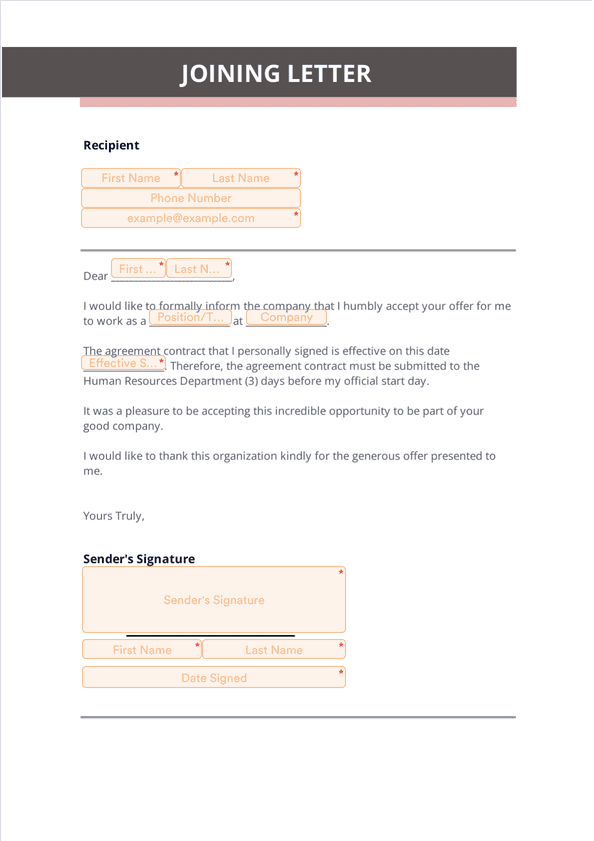 JOINING LETTER

Recipient

First Name * Last Name *
Phone Number
example@example.com *

Dear First ... * Last N... *,

I would like to formally inform the company that I humbly accept your offer for me to work as a Position/T... at Company.

The agreement contract that I personally signed is effective on this date Effective S... *. Therefore, the agreement contract must be submitted to the Human Resources Department (3) days before my official start day.

It was a pleasure to be accepting this incredible opportunity to be part of your good company.

I would like to thank this organization kindly for the generous offer presented to me.

Yours Truly,

Sender's Signature

Sender's Signature *

First Name * Last Name *

Date Signed *